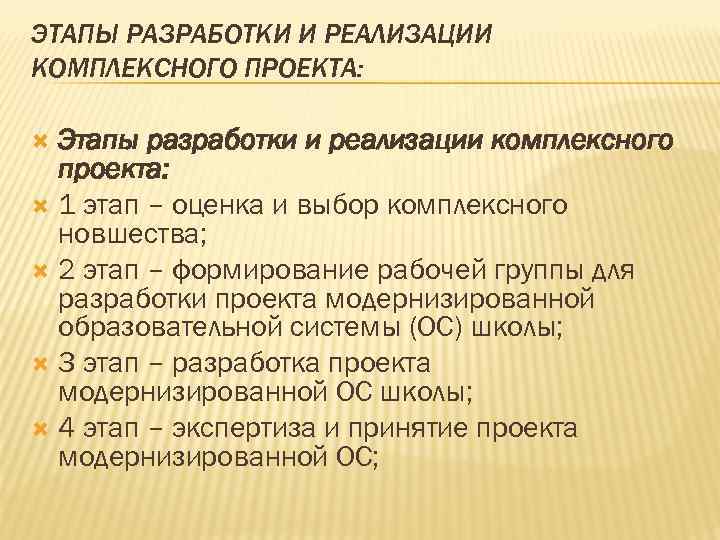 ЭТАПЫ РАЗРАБОТКИ И РЕАЛИЗАЦИИ КОМПЛЕКСНОГО ПРОЕКТА:

Этапы разработки и реализации комплексного проекта:

1 этап – оценка и выбор комплексного новшества;

2 этап – формирование рабочей группы для разработки проекта модернизированной образовательной системы (ОС) школы;

3 этап – разработка проекта модернизированной ОС школы;

4 этап – экспертиза и принятие проекта модернизированной ОС;